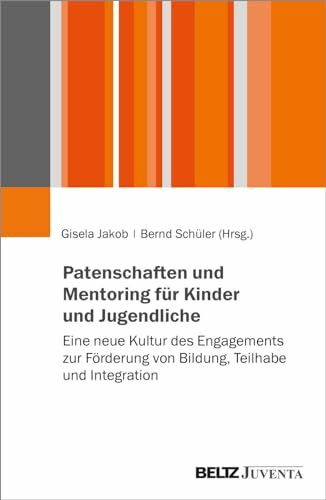 Gisela Jakob | Bernd Schüler (Hrsg.)

Patenschaften und Mentoring für Kinder und Jugendliche

Eine neue Kultur des Engagements zur Förderung von Bildung, Teilhabe und Integration

BELTZ JUVENTA